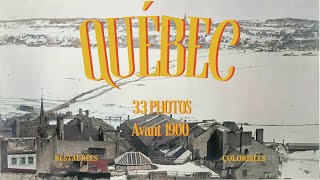 QUÉBEC

33 PHOTOS

Avant 1900

RESTAURÉES

COLORISÉES